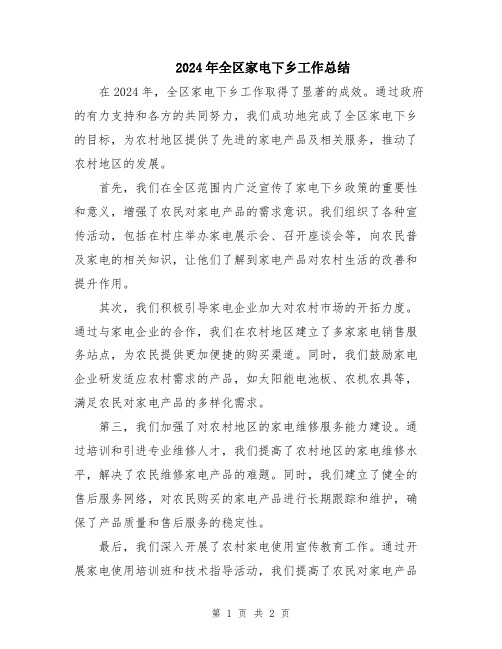 2024年全区家电下乡工作总结

在2024年，全区家电下乡工作取得了显著的成效。通过政府的有力支持和各方的共同努力，我们成功地完成了全区家电下乡的目标，为农村地区提供了先进的家电产品及相关服务，推动了农村地区的发展。

首先，我们在全区范围内广泛宣传了家电下乡政策的重要性和意义，增强了农民对家电产品的需求意识。我们组织了各种宣传活动，包括在村庄举办家电展示会、召开座谈会等，向农民普及家电的相关知识，让他们了解到家电产品对农村生活的改善和提升作用。

其次，我们积极引导家电企业加大对农村市场的开拓力度。通过与家电企业的合作，我们在农村地区建立了多家家电销售服务站点，为农民提供更加便捷的购买渠道。同时，我们鼓励家电企业研发适应农村需求的产品，如太阳能电池板、农机农具等，满足农民对家电产品的多样化需求。

第三，我们加强了对农村地区的家电维修服务能力建设。通过培训和引进专业维修人才，我们提高了农村地区的家电维修水平，解决了农民维修家电产品的难题。同时，我们建立了健全的售后服务网络，对农民购买的家电产品进行长期跟踪和维护，确保了产品质量和售后服务的稳定性。

最后，我们深入开展了农村家电使用宣传教育工作。通过开展家电使用培训班和技术指导活动，我们提高了农民对家电产品

第 1 页 共 2 页